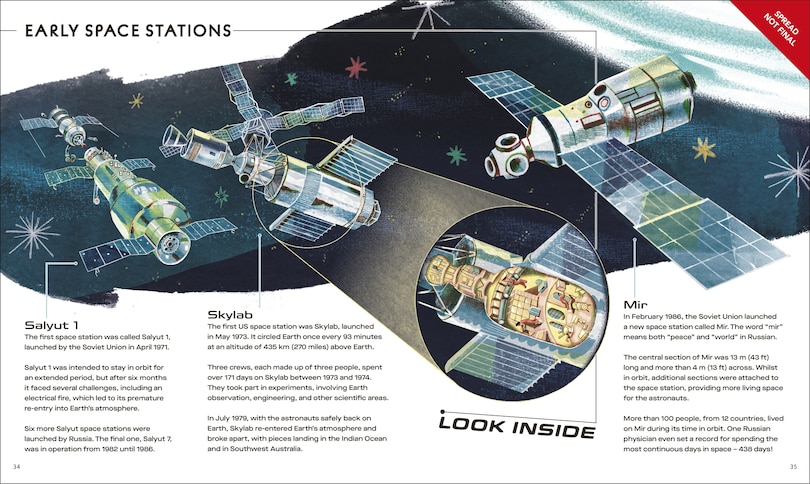 EARLY SPACE STATIONS

SPREAD NOT FINAL

Salyut 1

The first space station was called Salyut 1, launched by the Soviet Union in April 1971.

Salyut 1 was intended to stay in orbit for an extended period, but after six months it faced several challenges, including an electrical fire, which led to its premature re-entry into Earth's atmosphere.

Six more Salyut space stations were launched by Russia. The final one, Salyut 7, was in operation from 1982 until 1986.

Skylab

The first US space station was Skylab, launched in May 1973. It circled Earth once every 93 minutes at an altitude of 435 km (270 miles) above Earth.

Three crews, each made up of three people, spent over 171 days on Skylab between 1973 and 1974. They took part in experiments, involving Earth observation, engineering, and other scientific areas.

In July 1979, with the astronauts safely back on Earth, Skylab re-entered Earth's atmosphere and broke apart, with pieces landing in the Indian Ocean and in Southwest Australia.

LOOK INSIDE

Mir

In February 1986, the Soviet Union launched a new space station called Mir. The word "mir" means both "peace" and "world" in Russian.

The central section of Mir was 13 m (43 ft) long and more than 4 m (13 ft) across. Whilst in orbit, additional sections were attached to the space station, providing more living space for the astronauts.

More than 100 people, from 12 countries, lived on Mir during its time in orbit. One Russian physician even set a record for spending the most continuous days in space – 438 days!

34

35